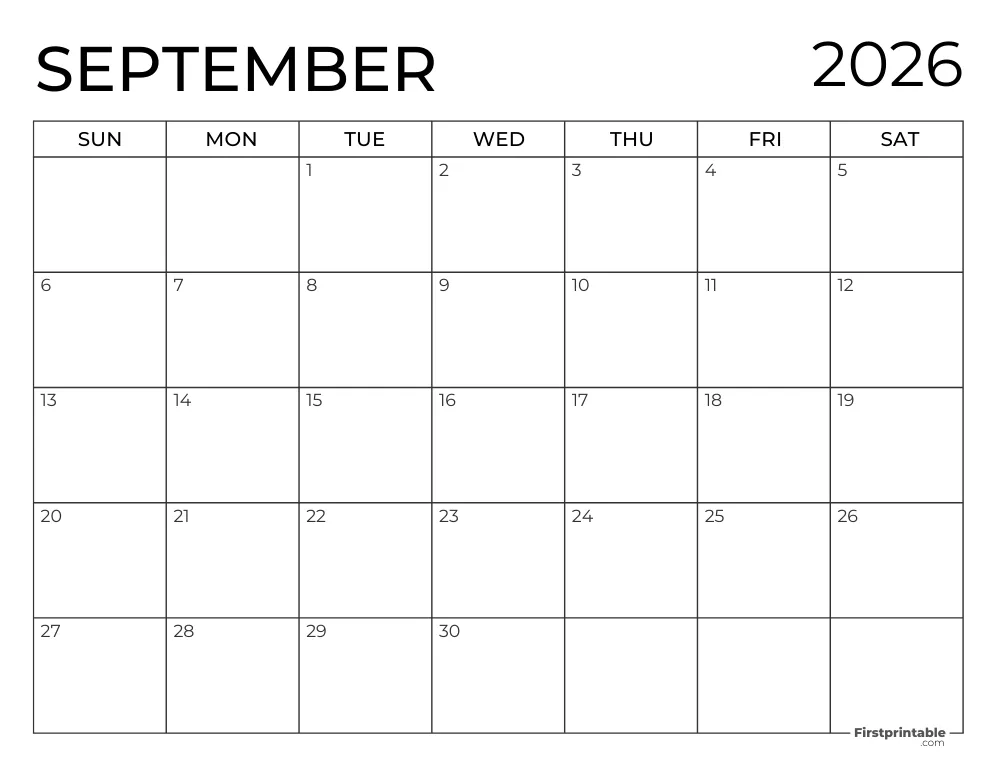 SEPTEMBER 2026

| SUN | MON | TUE | WED | THU | FRI | SAT |
|---|---|---|---|---|---|---|
| | | 1 | 2 | 3 | 4 | 5 |
| 6 | 7 | 8 | 9 | 10 | 11 | 12 |
| 13 | 14 | 15 | 16 | 17 | 18 | 19 |
| 20 | 21 | 22 | 23 | 24 | 25 | 26 |
| 27 | 28 | 29 | 30 | | | |

Firstprintable .com